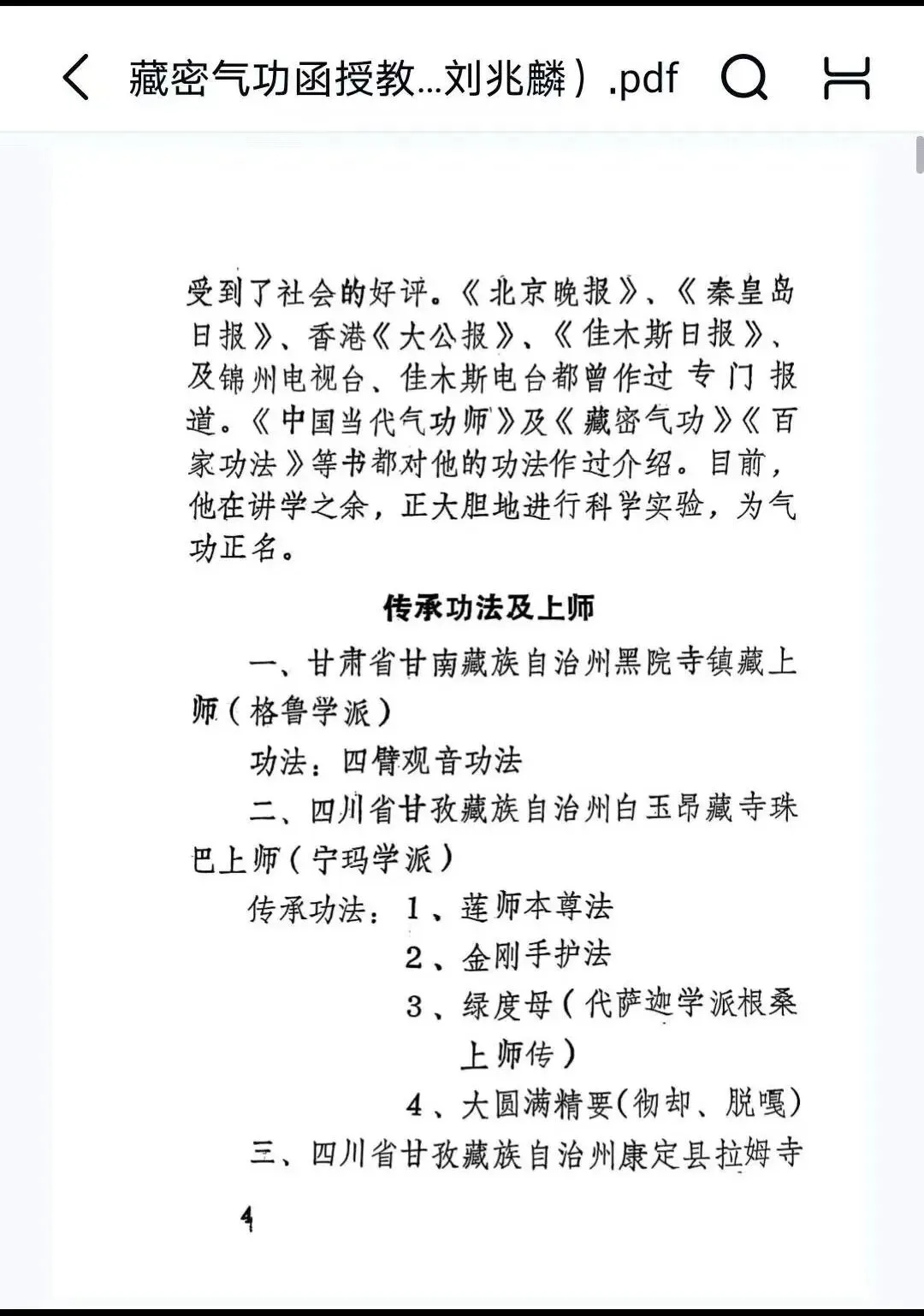 藏密气功函授教...刘兆麟）.pdf

受到了社会的好评。《北京晚报》、《秦皇岛日报》、香港《大公报》、《佳木斯日报》、及锦州电视台、佳木斯电台都曾作过专门报道。《中国当代气功师》及《藏密气功》《百家功法》等书都对他的功法作过介绍。目前，他在讲学之余，正大胆地进行科学实验，为气功正名。

传承功法及上师

一、甘肃省甘南藏族自治州黑院寺镇藏上师（格鲁学派）

功法：四臂观音功法

二、四川省甘孜藏族自治州白玉昂藏寺珠巴上师（宁玛学派）

传承功法：1、莲师本尊法
2、金刚手护法
3、绿度母（代萨迦学派根桑上师传）
4、大圆满精要(彻却、脱嘎)

三、四川省甘孜藏族自治州康定县拉姆寺

4